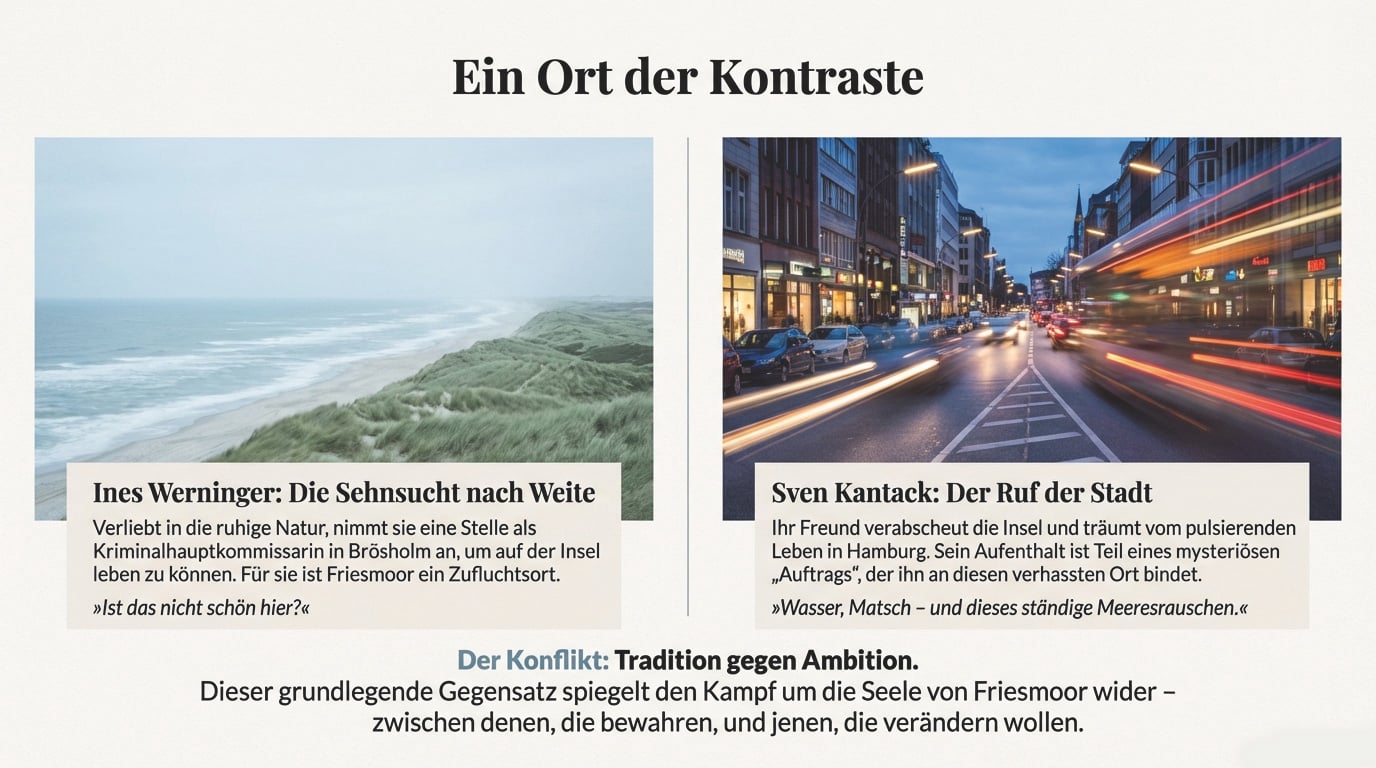 Ein Ort der Kontraste

Ines Werninger: Die Sehnsucht nach Weite

Verliebt in die ruhige Natur, nimmt sie eine Stelle als Kriminalhauptkommissarin in Brösholm an, um auf der Insel leben zu können. Für sie ist Friesmoor ein Zufluchtsort.

»Ist das nicht schön hier?«

Sven Kantack: Der Ruf der Stadt

Ihr Freund verabscheut die Insel und träumt vom pulsierenden Leben in Hamburg. Sein Aufenthalt ist Teil eines mysteriösen „Auftrags“, der ihn an diesen verhassten Ort bindet.

»Wasser, Matsch – und dieses ständige Meeresrauschen.«

Der Konflikt: Tradition gegen Ambition.

Dieser grundlegende Gegensatz spiegelt den Kampf um die Seele von Friesmoor wider – zwischen denen, die bewahren, und jenen, die verändern wollen.